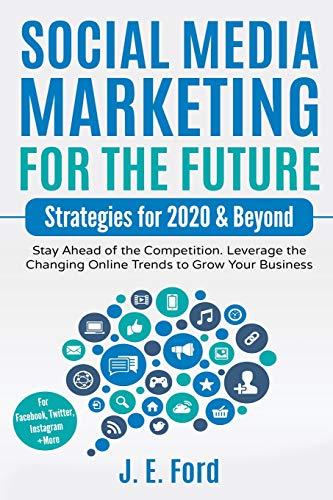 SOCIAL MEDIA MARKETING FOR THE FUTURE

Strategies for 2020 & Beyond

Stay Ahead of the Competition. Leverage the Changing Online Trends to Grow Your Business

For Facebook, Twitter, Instagram +More

J. E. Ford